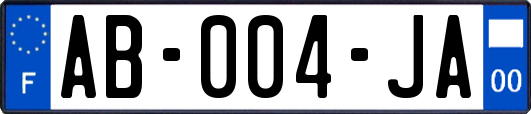 F
AB-004-JA
00